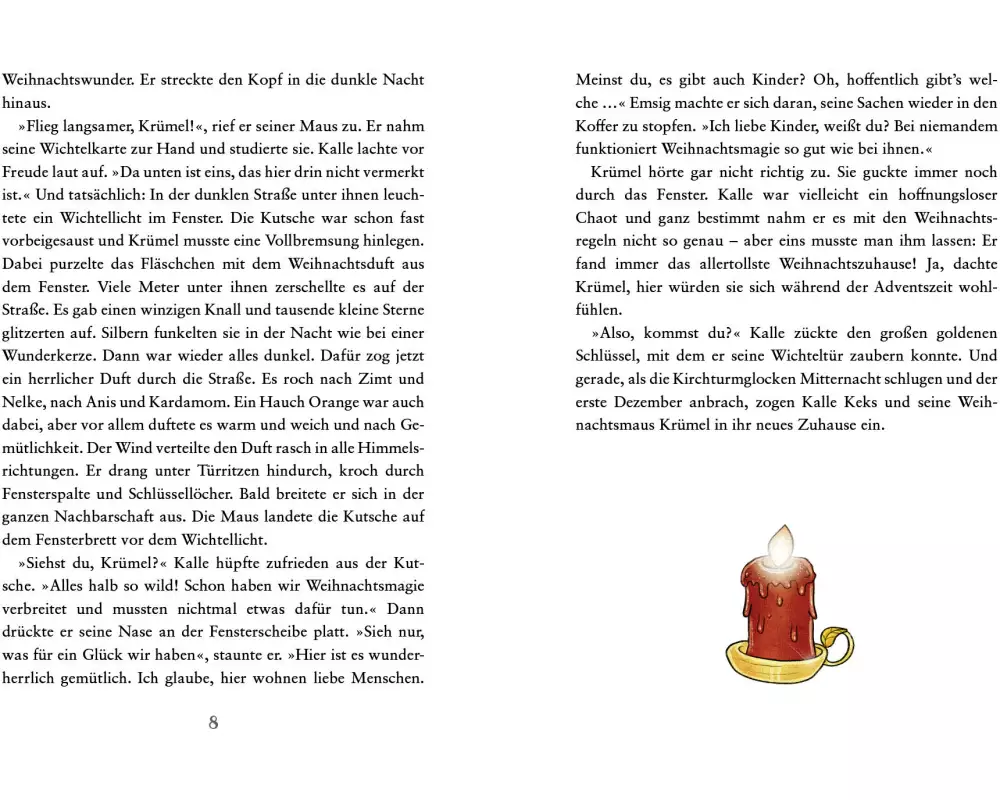 Weihnachtswunder. Er streckte den Kopf in die dunkle Nacht hinaus.

»Flieg langsamer, Krümel!«, rief er seiner Maus zu. Er nahm seine Wichtelkarte zur Hand und studierte sie. Kalle lachte vor Freude laut auf. »Da unten ist eins, das hier drin nicht vermerkt ist.« Und tatsächlich: In der dunklen Straße unter ihnen leuchtete ein Wichtellicht im Fenster. Die Kutsche war schon fast vorbeigesaust und Krümel musste eine Vollbremsung hinlegen. Dabei purzelte das Fläschchen mit dem Weihnachtsduft aus dem Fenster. Viele Meter unter ihnen zerschellte es auf der Straße. Es gab einen winzigen Knall und tausende kleine Sterne glitzerten auf. Silbern funkelten sie in der Nacht wie bei einer Wunderkerze. Dann war wieder alles dunkel. Dafür zog jetzt ein herrlicher Duft durch die Straße. Es roch nach Zimt und Nelke, nach Anis und Kardamom. Ein Hauch Orange war auch dabei, aber vor allem duftete es warm und weich und nach Gemütlichkeit. Der Wind verteilte den Duft rasch in alle Himmelsrichtungen. Er drang unter Türritzen hindurch, kroch durch Fensterspalte und Schlüssellöcher. Bald breitete er sich in der ganzen Nachbarschaft aus. Die Maus landete die Kutsche auf dem Fensterbrett vor dem Wichtellicht.

»Siehst du, Krümel?« Kalle hüpfte zufrieden aus der Kutsche. »Alles halb so wild! Schon haben wir Weihnachtsmagie verbreitet und mussten nichtmal etwas dafür tun.« Dann drückte er seine Nase an der Fensterscheibe platt. »Sieh nur, was für ein Glück wir haben«, staunte er. »Hier ist es wunderherrlich gemütlich. Ich glaube, hier wohnen liebe Menschen.

8

Meinst du, es gibt auch Kinder? Oh, hoffentlich gibt's welche …« Emsig machte er sich daran, seine Sachen wieder in den Koffer zu stopfen. »Ich liebe Kinder, weißt du? Bei niemandem funktioniert Weihnachtsmagie so gut wie bei ihnen.«

Krümel hörte gar nicht richtig zu. Sie guckte immer noch durch das Fenster. Kalle war vielleicht ein hoffnungsloser Chaot und ganz bestimmt nahm er es mit den Weihnachtsregeln nicht so genau – aber eins musste man ihm lassen: Er fand immer das allertollste Weihnachtszuhause! Ja, dachte Krümel, hier würden sie sich während der Adventszeit wohlfühlen.

»Also, kommst du?« Kalle zückte den großen goldenen Schlüssel, mit dem er seine Wichteltür zaubern konnte. Und gerade, als die Kirchturmglocken Mitternacht schlugen und der erste Dezember anbrach, zogen Kalle Keks und seine Weihnachtsmaus Krümel in ihr neues Zuhause ein.